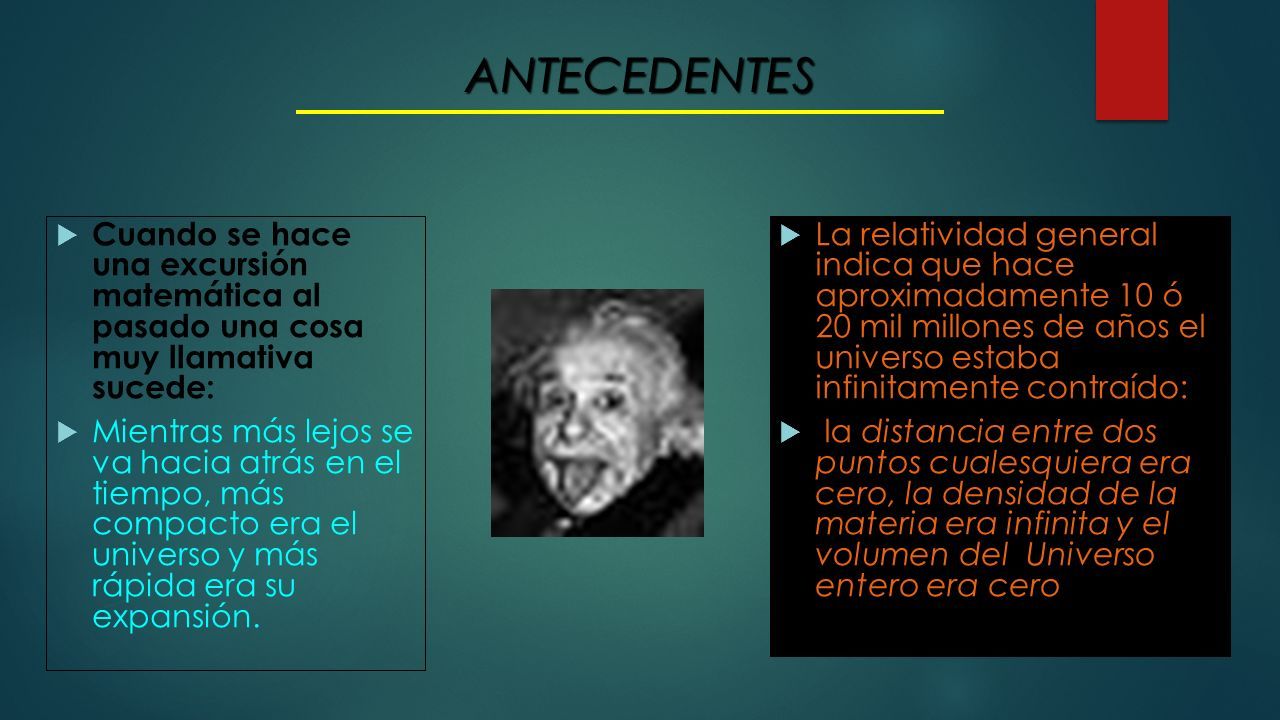 ANTECEDENTES

Cuando se hace una excursión matemática al pasado una cosa muy llamativa sucede:

Mientras más lejos se va hacia atrás en el tiempo, más compacto era el universo y más rápida era su expansión.

La relatividad general indica que hace aproximadamente 10 ó 20 mil millones de años el universo estaba infinitamente contraído:

la distancia entre dos puntos cualesquiera era cero, la densidad de la materia era infinita y el volumen del Universo entero era cero